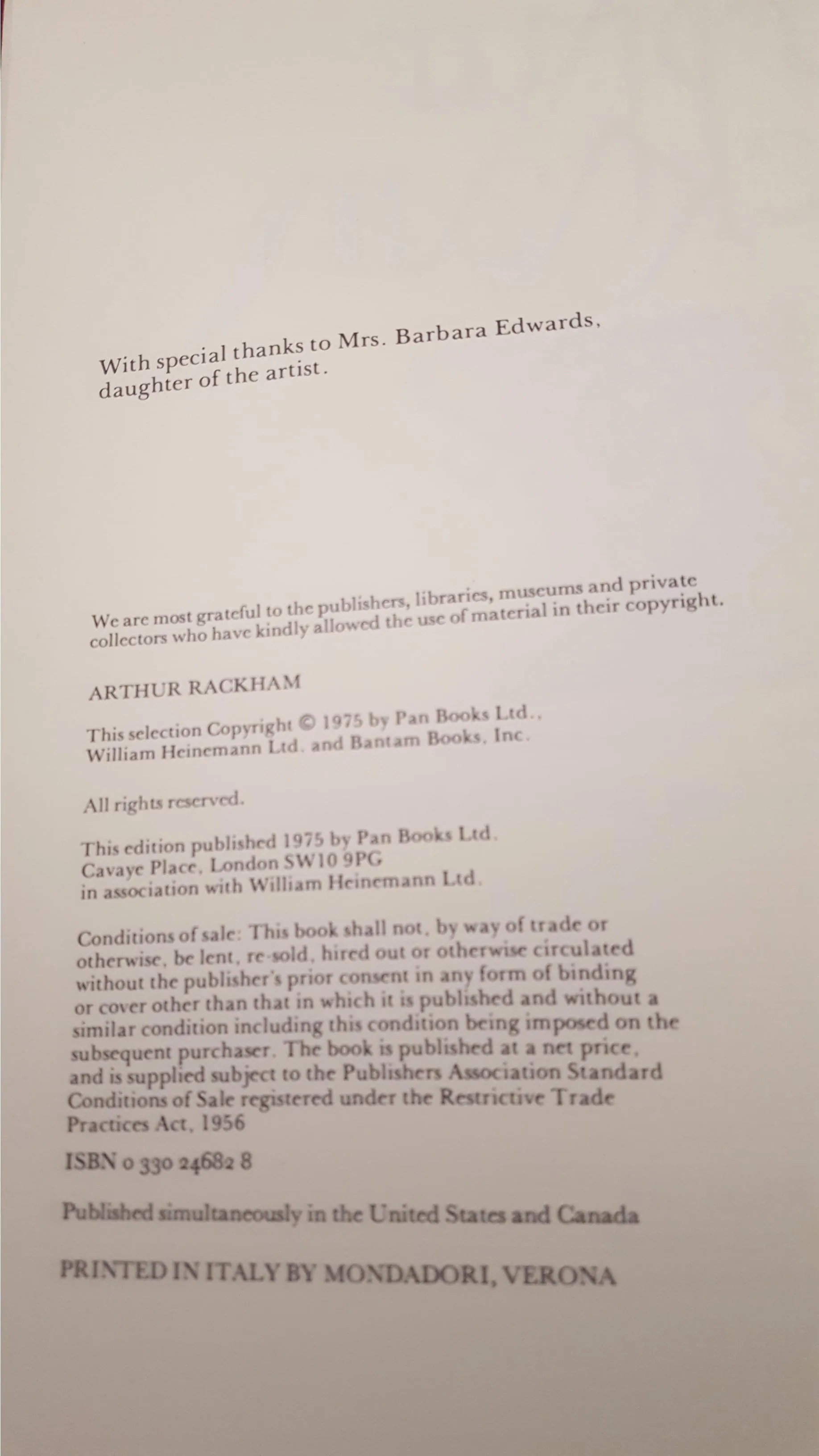 With special thanks to Mrs. Barbara Edwards, daughter of the artist.

We are most grateful to the publishers, libraries, museums and private collectors who have kindly allowed the use of material in their copyright.

ARTHUR RACKHAM

This selection Copyright © 1975 by Pan Books Ltd., William Heinemann Ltd. and Bantam Books, Inc.

All rights reserved.

This edition published 1975 by Pan Books Ltd. Cavaye Place, London SW10 9PG in association with William Heinemann Ltd.

Conditions of sale: This book shall not, by way of trade or otherwise, be lent, re-sold, hired out or otherwise circulated without the publisher's prior consent in any form of binding or cover other than that in which it is published and without a similar condition including this condition being imposed on the subsequent purchaser. The book is published at a net price, and is supplied subject to the Publishers Association Standard Conditions of Sale registered under the Restrictive Trade Practices Act, 1956

ISBN 0 330 24682 8

Published simultaneously in the United States and Canada

PRINTED IN ITALY BY MONDADORI, VERONA